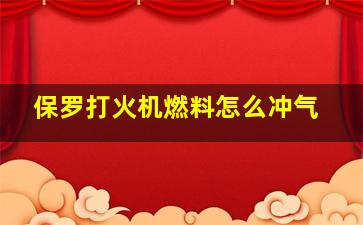 保罗打火机燃料怎么冲气